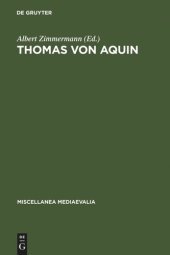 DE GRUYTER

Albert Zimmermann (Ed.)
THOMAS VON AQUIN

MISCELLANEA MEDIAEVALIA

DE
G